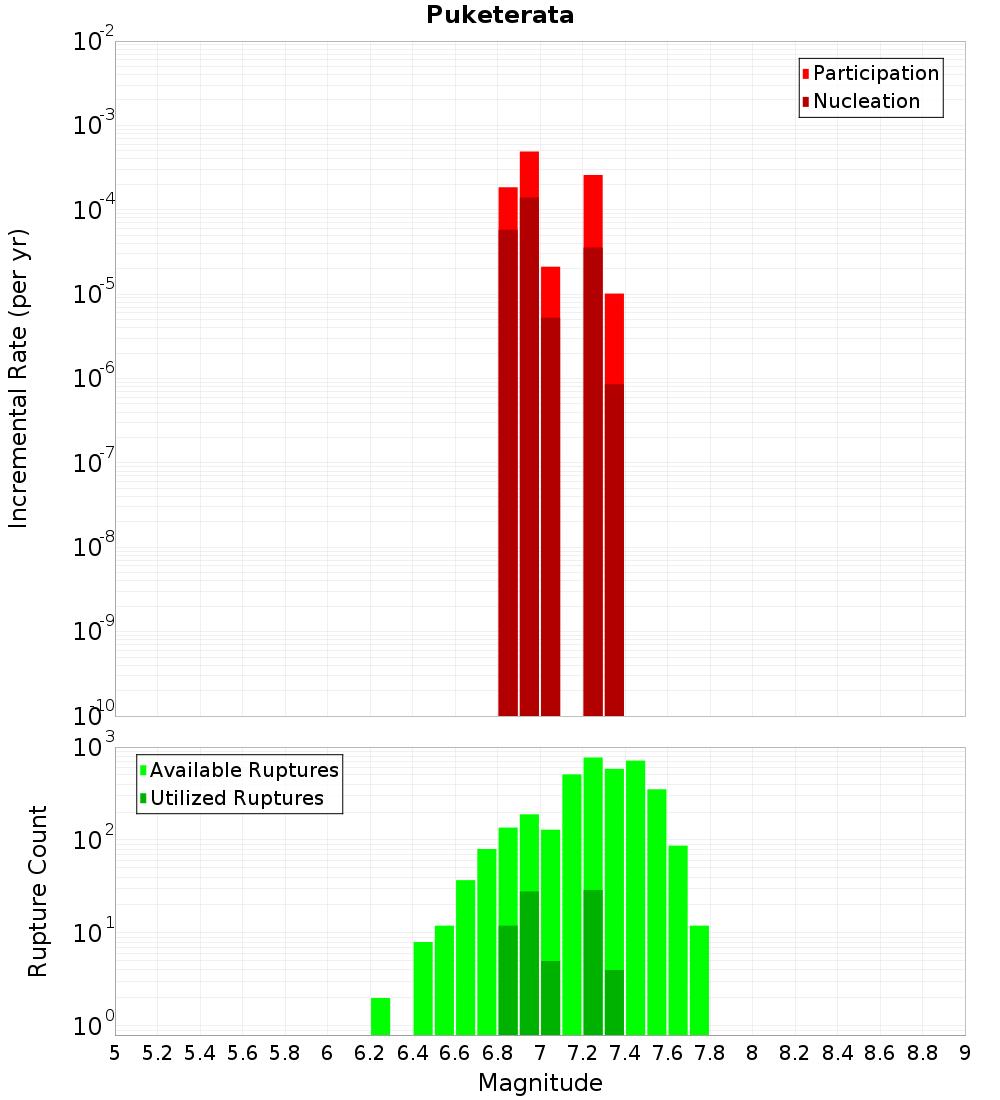 Puketerata

Participation
Nucleation

Incremental Rate (per yr)

$10^{-2}$
$10^{-3}$
$10^{-4}$
$10^{-5}$
$10^{-6}$
$10^{-7}$
$10^{-8}$
$10^{-9}$
$10^{-10}$

Available Ruptures
Utilized Ruptures

Rupture Count

$10^{3}$
$10^{2}$
$10^{1}$
$10^{0}$

5 5.2 5.4 5.6 5.8 6 6.2 6.4 6.6 6.8 7 7.2 7.4 7.6 7.8 8 8.2 8.4 8.6 8.8 9

Magnitude